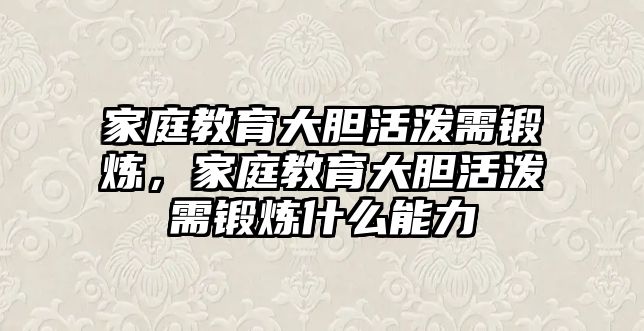 家庭教育大胆活泼需锻炼，家庭教育大胆活泼需锻炼什么能力